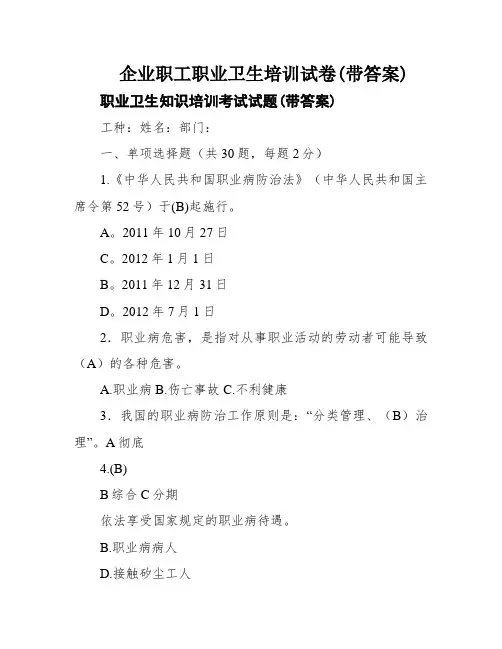 企业职工职业卫生培训试卷(带答案)

职业卫生知识培训考试试题(带答案)

工种：姓名：部门：

一、单项选择题（共30题，每题2分）

1.《中华人民共和国职业病防治法》（中华人民共和国主席令第52号）于(B)起施行。

A。2011年10月27日

C。2012年1月1日

B。2011年12月31日

D。2012年7月1日

2．职业病危害，是指对从事职业活动的劳动者可能导致（A）的各种危害。

A.职业病 B.伤亡事故 C.不利健康

3．我国的职业病防治工作原则是：“分类管理、（B）治理”。A彻底

4.(B)

B综合 C分期

依法享受国家规定的职业病待遇。

B.职业病病人

D.接触矽尘工人